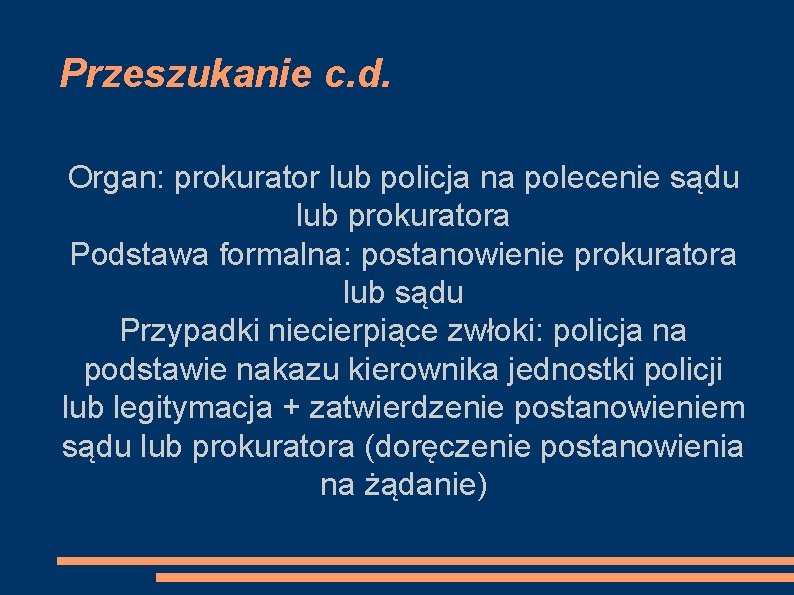 Przeszukanie c.d.

Organ: prokurator lub policja na polecenie sądu lub prokuratora
Podstawa formalna: postanowienie prokuratora lub sądu
Przypadki niecierpiące zwłoki: policja na podstawie nakazu kierownika jednostki policji lub legitymacja + zatwierdzenie postanowieniem sądu lub prokuratora (doręczenie postanowienia na żądanie)